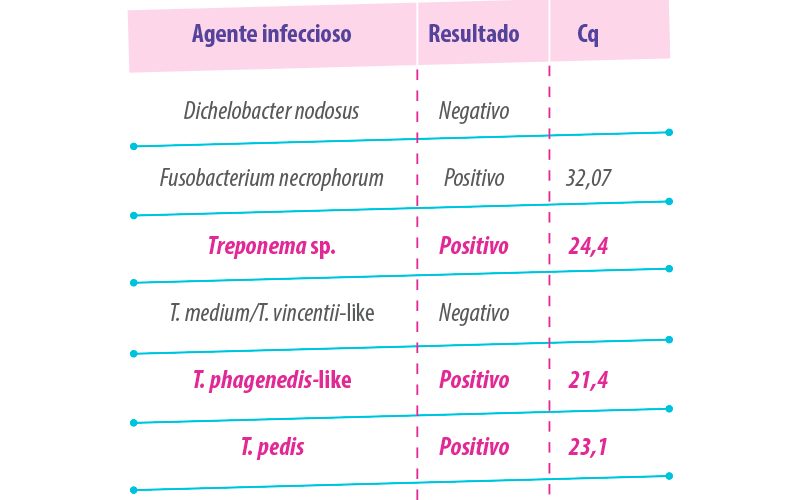 | Agente infeccioso | Resultado | Cq |
|---|---|---|
| Dichelobacter nodosus | Negativo | |
| Fusobacterium necrophorum | Positivo | 32,07 |
| Treponema sp. | Positivo | 24,4 |
| T. medium/T. vincentii-like | Negativo | |
| T. phagenedis-like | Positivo | 21,4 |
| T. pedis | Positivo | 23,1 |